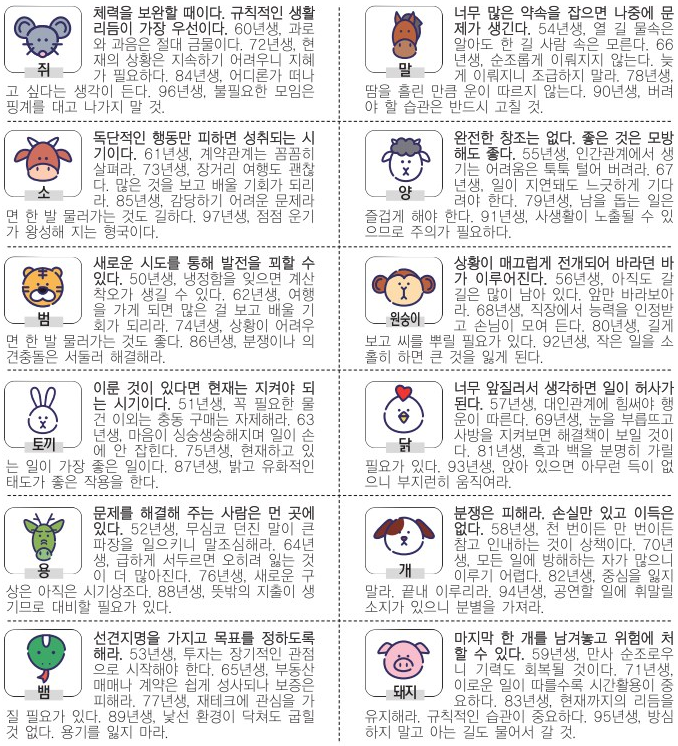 쥐

체력을 보완할 때이다. 규칙적인 생활 리듬이 가장 우선이다. 60년생, 과로와 과음은 절대 금물이다. 72년생, 현재의 상황은 지속하기 어려우니 지혜가 필요하다. 84년생, 어디론가 떠나고 싶다는 생각이 든다. 96년생, 불필요한 모임은 핑계를 대고 나가지 말 것.

소

독단적인 행동만 피하면 성취되는 시기이다. 61년생, 계약관계는 꼼꼼히 살펴라. 73년생, 장거리 여행도 괜찮다. 많은 것을 보고 배울 기회가 되리라. 85년생, 감당하기 어려운 문제라면 한 발 물러가는 것도 길하다. 97년생, 점점 운기가 왕성해 지는 형국이다.

범

새로운 시도를 통해 발전을 꾀할 수 있다. 50년생, 냉정함을 잊으면 계산 착오가 생길 수 있다. 62년생, 여행을 가게 되면 많은 걸 보고 배울 기회가 되리라. 74년생, 상황이 어려우면 한 발 물러가는 것도 좋다. 86년생, 분쟁이나 의견충돌은 서둘러 해결해라.

토끼

이룬 것이 있다면 현재는 지켜야 되는 시기이다. 51년생, 꼭 필요한 물건 이외는 충동 구매는 자제해라. 63년생, 마음이 싱숭생숭해지며 일이 손에 안 잡힌다. 75년생, 현재하고 있는 일이 가장 좋은 일이다. 87년생, 밝고 유화적인 태도가 좋은 작용을 한다.

용

문제를 해결해 주는 사람은 먼 곳에 있다. 52년생, 무심코 던진 말이 큰 파장을 일으키니 말조심해라. 64년생, 급하게 서두르면 오히려 잃는 것이 더 많아진다. 76년생, 새로운 구상은 아직은 시기상조다. 88년생, 뜻밖의 지출이 생기므로 대비할 필요가 있다.

뱀

선견지명을 가지고 목표를 정하도록 해라. 53년생, 투자는 장기적인 관점으로 시작해야 한다. 65년생, 부동산 매매나 계약은 쉽게 성사되나 보증은 피해라. 77년생, 재테크에 관심을 가질 필요가 있다. 89년생, 낯선 환경이 닥쳐도 굽힐 것 없다. 용기를 잃지 마라.

말

너무 많은 약속을 잡으면 나중에 문제가 생긴다. 54년생, 열 길 물속은 알아도 한 길 사람 속은 모른다. 66년생, 순조롭게 이뤄지지 않는다. 늦게 이뤄지니 조급하지 말라. 78년생, 땀을 흘린 만큼 운이 따르지 않는다. 90년생, 버려야 할 습관은 반드시 고칠 것.

양

완전한 창조는 없다. 좋은 것은 모방해도 좋다. 55년생, 인간관계에서 생기는 어려움은 툭툭 털어 버려라. 67년생, 일이 지연돼도 느긋하게 기다려야 한다. 79년생, 남을 돕는 일은 즐겁게 해야 한다. 91년생, 사생활이 노출될 수 있으므로 주의가 필요하다.

원숭이

상황이 매끄럽게 전개되어 바라던 바가 이루어진다. 56년생, 아직도 갈 길은 많이 남아 있다. 앞만 바라보아라. 68년생, 직장에서 능력을 인정받고 손님이 모여 든다. 80년생, 길게 보고 씨를 뿌릴 필요가 있다. 92년생, 작은 일을 소홀히 하면 큰 것을 잃게 된다.

닭

너무 앞질러서 생각하면 일이 허사가 된다. 57년생, 대인관계에 힘써야 행운이 따른다. 69년생, 눈을 부릅뜨고 사방을 지켜보면 해결책이 보일 것이다. 81년생, 흑과 백을 분명히 가릴 필요가 있다. 93년생, 앉아 있으면 아무런 득이 없으니 부지런히 움직여라.

개

분쟁은 피해라. 손실만 있고 이득은 없다. 58년생, 천 번이든 만 번이든 참고 인내하는 것이 상책이다. 70년생, 모든 일에 방해하는 자가 많으니 이루기 어렵다. 82년생, 중심을 잃지 말라. 끝내 이루리라. 94년생, 공연할 일에 휘말릴 소지가 있으니 분별을 가져라.

돼지

마지막 한 개를 남겨놓고 위험에 처할 수 있다. 59년생, 만사 순조로우니 기력도 회복될 것이다. 71년생, 이로운 일이 따를수록 시간활용이 중요하다. 83년생, 현재까지의 리듬을 유지해라. 규칙적인 습관이 중요하다. 95년생, 방심하지 말고 아는 길도 물어서 갈 것.